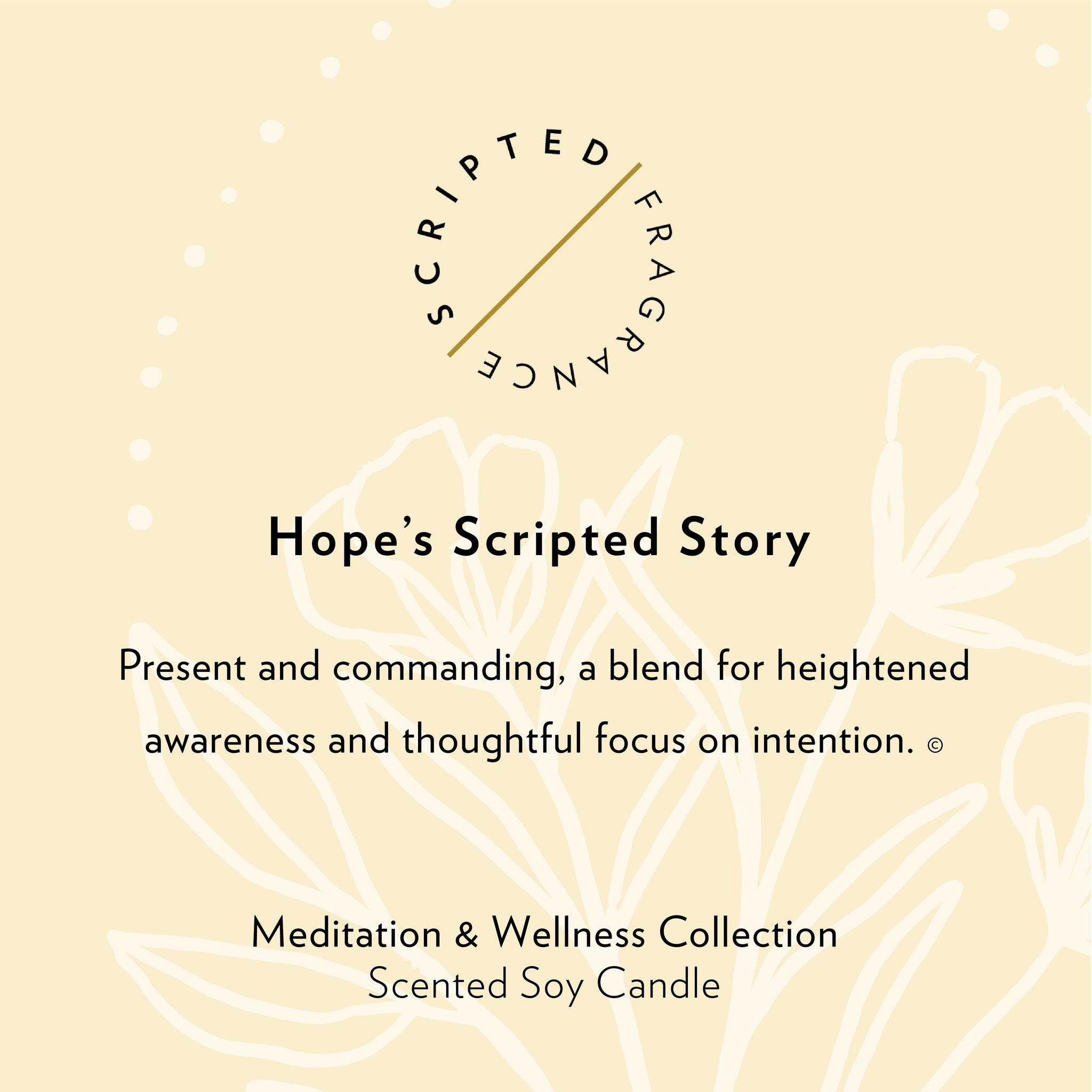 SCRIPTED FRAGRANCE

Hope's Scripted Story

Present and commanding, a blend for heightened awareness and thoughtful focus on intention. ©

Meditation & Wellness Collection
Scented Soy Candle